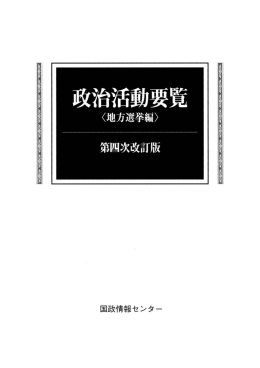 政治活動要覧
〈地方選挙編〉

第四次改訂版

国政情報センター